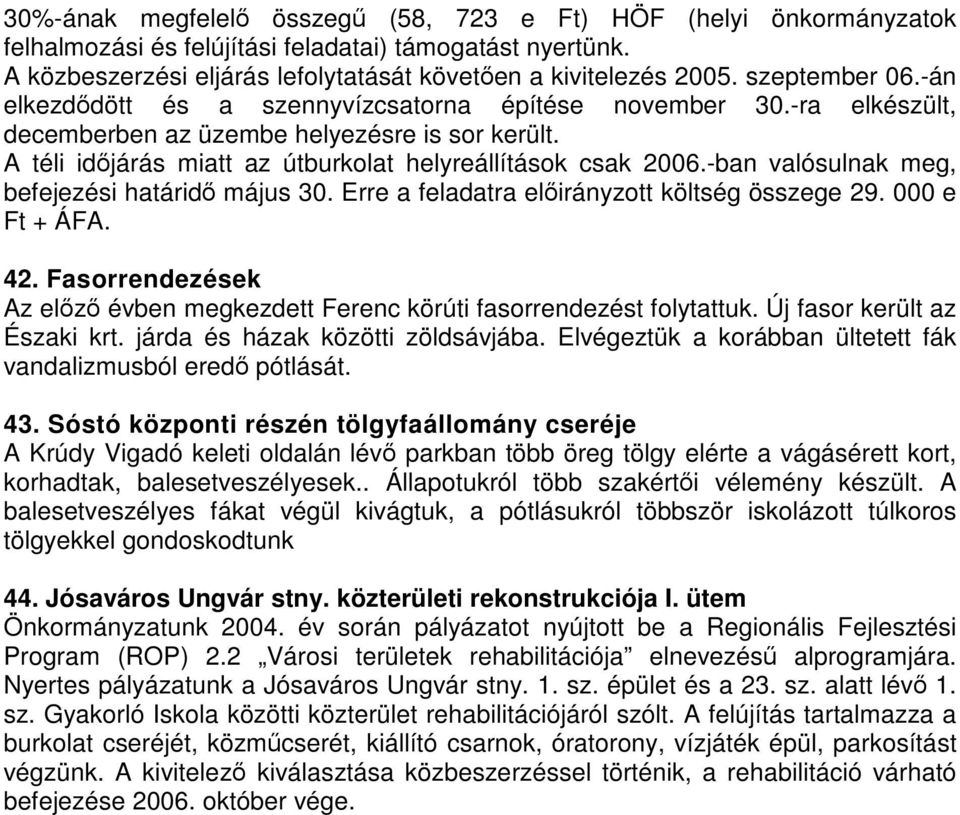 30%-ának megfelelő összegű (58, 723 e Ft) HÖF (helyi önkormányzatok felhalmozási és felújítási feladatai) támogatást nyertünk.
A közbeszerzési eljárás lefolytatását követően a kivitelezés 2005. szeptember 06.-án elkezdődött és a szennyvízcsatorna építése november 30.-ra elkészült, decemberben az üzembe helyezésre is sor került.
A téli időjárás miatt az útburkolat helyreállítások csak 2006.-ban valósulnak meg, befejezési határidő május 30. Erre a feladatra előirányzott költség összege 29. 000 e Ft + ÁFA.

42. Fasorrendezések
Az előző évben megkezdett Ferenc körúti fasorrendezést folytattuk. Új fasor került az Északi krt. járda és házak közötti zöldsávjába. Elvégeztük a korábban ültetett fák vandalizmusból eredő pótlását.

43. Sóstó központi részén tölgyfaállomány cseréje
A Krúdy Vigadó keleti oldalán lévő parkban több öreg tölgy elérte a vágásérett kort, korhadtak, balesetveszélyesek.. Állapotukról több szakértői vélemény készült. A balesetveszélyes fákat végül kivágtuk, a pótlásukról többször iskolázott túlkoros tölgyekkel gondoskodtunk

44. Jósaváros Ungvár stny. közterületi rekonstrukciója I. ütem
Önkormányzatunk 2004. év során pályázatot nyújtott be a Regionális Fejlesztési Program (ROP) 2.2 „Városi területek rehabilitációja” elnevezésű alprogramjára. Nyertes pályázatunk a Jósaváros Ungvár stny. 1. sz. épület és a 23. sz. alatt lévő 1. sz. Gyakorló Iskola közötti közterület rehabilitációjáról szólt. A felújítás tartalmazza a burkolat cseréjét, közműcserét, kiállító csarnok, óratorony, vízjáték épül, parkosítást végzünk. A kivitelező kiválasztása közbeszerzéssel történik, a rehabilitáció várható befejezése 2006. október vége.